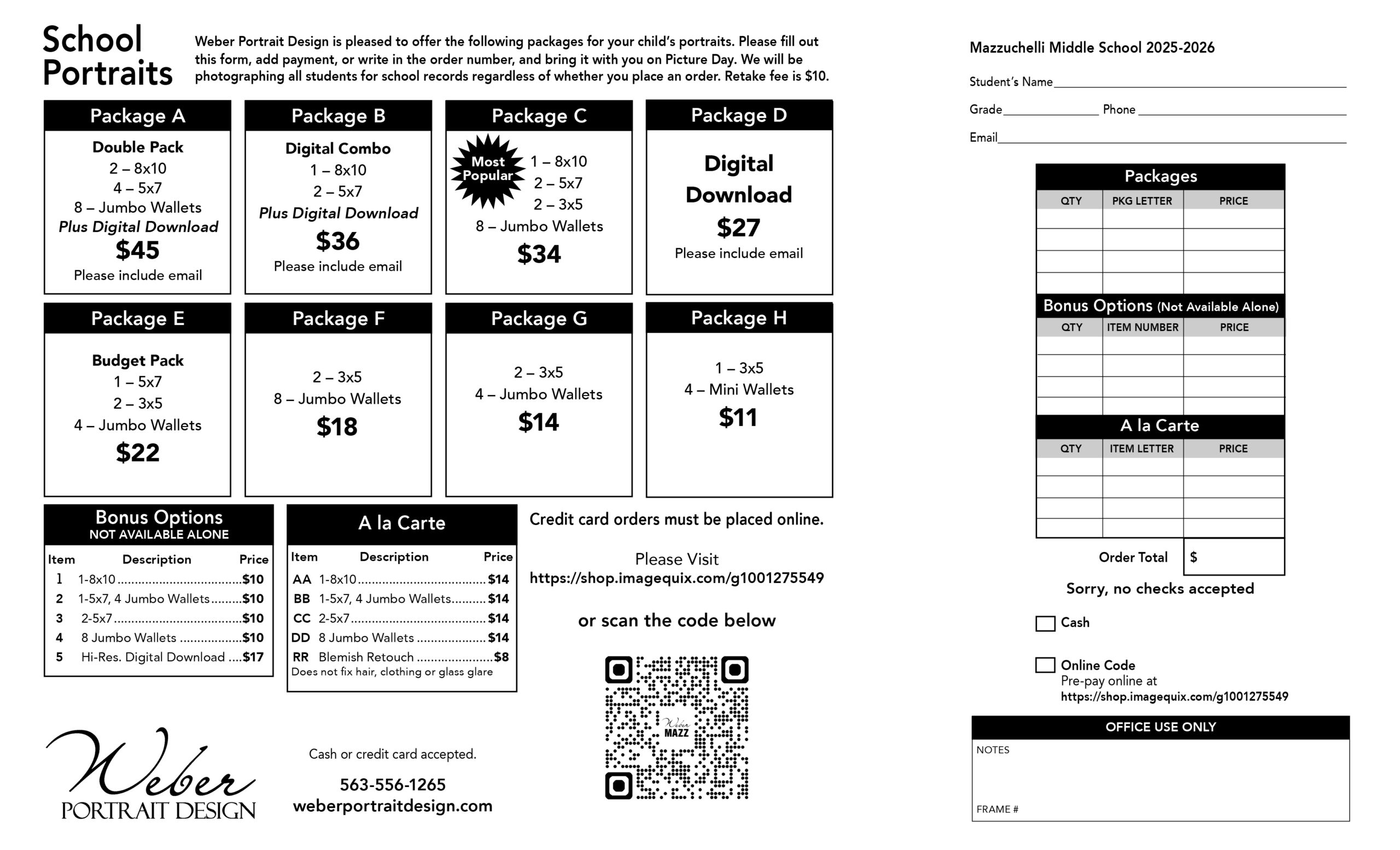 School Portraits

Weber Portrait Design is pleased to offer the following packages for your child's portraits. Please fill out this form, add payment, or write in the order number, and bring it with you on Picture Day. We will be photographing all students for school records regardless of whether you place an order. Retake fee is $10.

Package A
Double Pack
2 – 8x10
4 – 5x7
8 – Jumbo Wallets
Plus Digital Download
$45
Please include email

Package B
Digital Combo
1 – 8x10
2 – 5x7
Plus Digital Download
$36
Please include email

Package C
Most Popular
1 – 8x10
2 – 5x7
2 – 3x5
8 – Jumbo Wallets
$34

Package D
Digital Download
$27
Please include email

Package E
Budget Pack
1 – 5x7
2 – 3x5
4 – Jumbo Wallets
$22

Package F
2 – 3x5
8 – Jumbo Wallets
$18

Package G
2 – 3x5
4 – Jumbo Wallets
$14

Package H
1 – 3x5
4 – Mini Wallets
$11

Bonus Options
NOT AVAILABLE ALONE

| Item | Description | Price |
|---|---|---|
| 1 | 1-8x10 | $10 |
| 2 | 1-5x7, 4 Jumbo Wallets | $10 |
| 3 | 2-5x7 | $10 |
| 4 | 8 Jumbo Wallets | $10 |
| 5 | Hi-Res. Digital Download | $17 |

A la Carte

| Item | Description | Price |
|---|---|---|
| AA | 1-8x10 | $14 |
| BB | 1-5x7, 4 Jumbo Wallets | $14 |
| CC | 2-5x7 | $14 |
| DD | 8 Jumbo Wallets | $14 |
| RR | Blemish Retouch | $8 |

Does not fix hair, clothing or glass glare

Credit card orders must be placed online.

Please Visit
https://shop.imagequix.com/g1001275549

or scan the code below

Weber MAZZ

Weber
PORTRAIT DESIGN

Cash or credit card accepted.
563-556-1265
weberportraitdesign.com

Mazzuchelli Middle School 2025-2026

Student's Name
Grade Phone
Email

Packages

| QTY | PKG LETTER | PRICE |
|---|---|---|
| | | |
| | | |
| | | |
| | | |

Bonus Options (Not Available Alone)

| QTY | ITEM NUMBER | PRICE |
|---|---|---|
| | | |
| | | |
| | | |
| | | |

A la Carte

| QTY | ITEM LETTER | PRICE |
|---|---|---|
| | | |
| | | |
| | | |
| | | |

Order Total $

Sorry, no checks accepted

Cash

Online Code
Pre-pay online at
https://shop.imagequix.com/g1001275549

OFFICE USE ONLY
NOTES
FRAME #